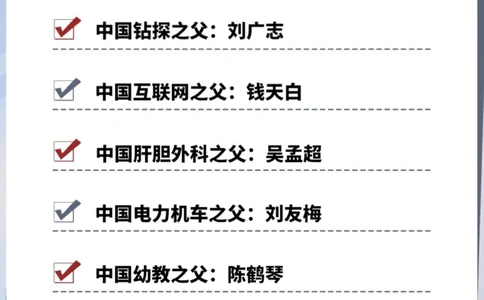 中国钻探之父：刘广志

中国互联网之父：钱天白

中国肝胆外科之父：吴孟超

中国电力机车之父：刘友梅

中国幼教之父：陈鹤琴